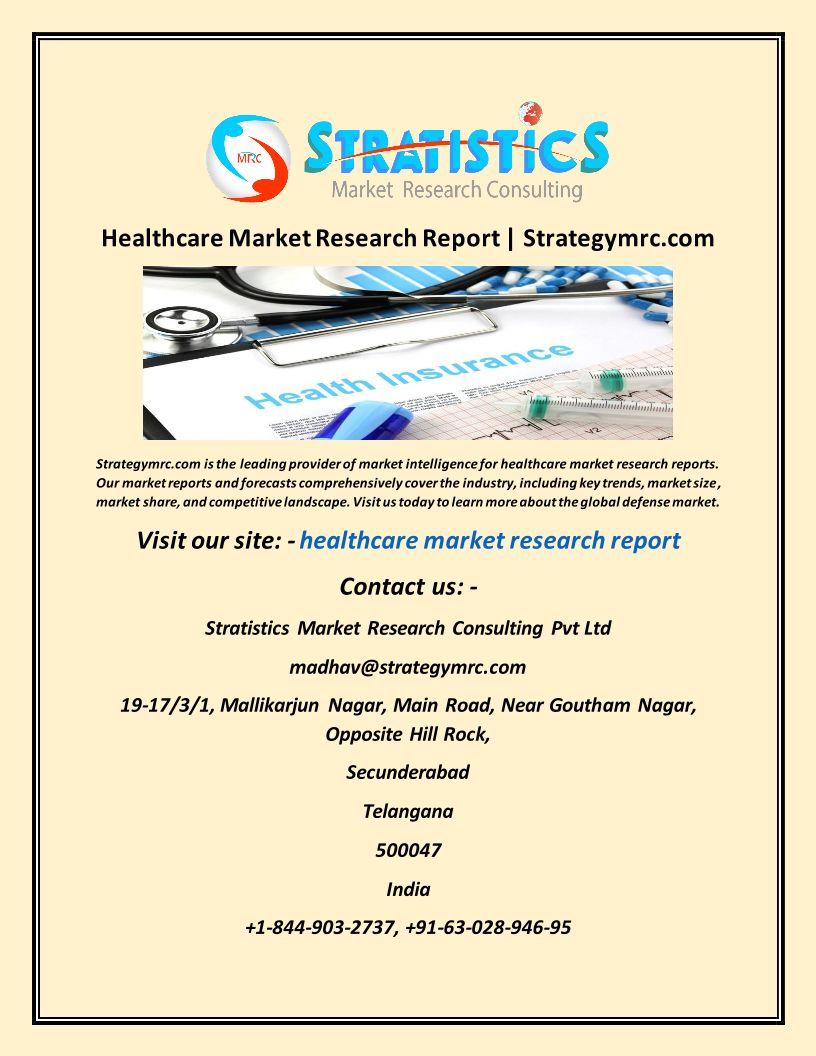 MRC STRATISTICS
Market Research Consulting

Healthcare Market Research Report | Strategymrc.com

Health Insurance

Strategymrc.com is the leading provider of market intelligence for healthcare market research reports. Our market reports and forecasts comprehensively cover the industry, including key trends, market size, market share, and competitive landscape. Visit us today to learn more about the global defense market.

Visit our site: - healthcare market research report

Contact us: -

Stratistics Market Research Consulting Pvt Ltd

madhav@strategymrc.com

19-17/3/1, Mallikarjun Nagar, Main Road, Near Goutham Nagar, Opposite Hill Rock,

Secunderabad

Telangana

500047

India

+1-844-903-2737, +91-63-028-946-95